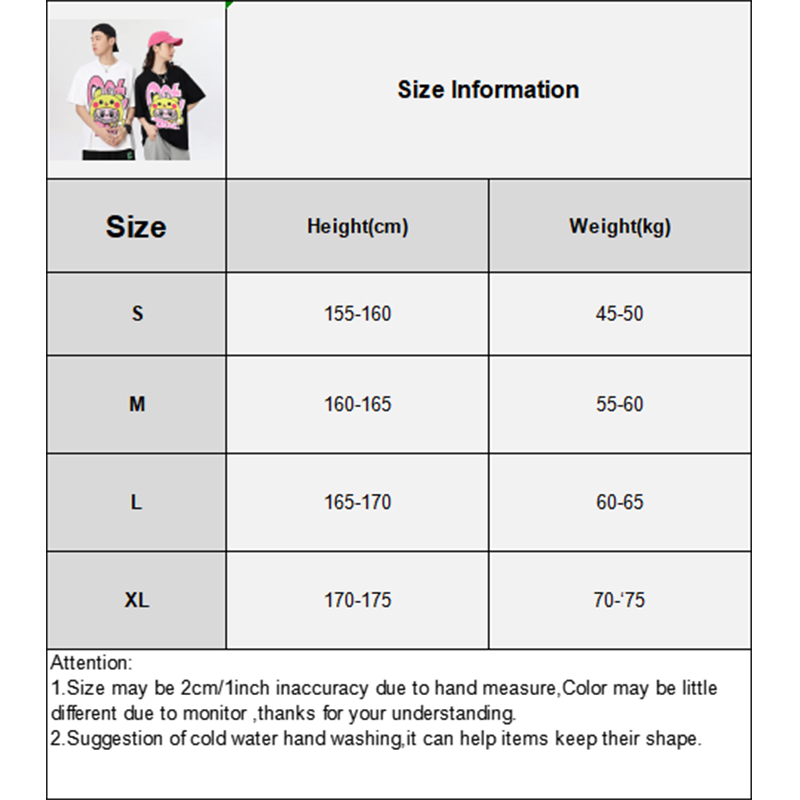 Size Information

| Size | Height(cm) | Weight(kg) |
|---|---|---|
| S | 155-160 | 45-50 |
| M | 160-165 | 55-60 |
| L | 165-170 | 60-65 |
| XL | 170-175 | 70-‘75 |

Attention:
1.Size may be 2cm/1inch inaccuracy due to hand measure,Color may be little different due to monitor ,thanks for your understanding.
2.Suggestion of cold water hand washing,it can help items keep their shape.